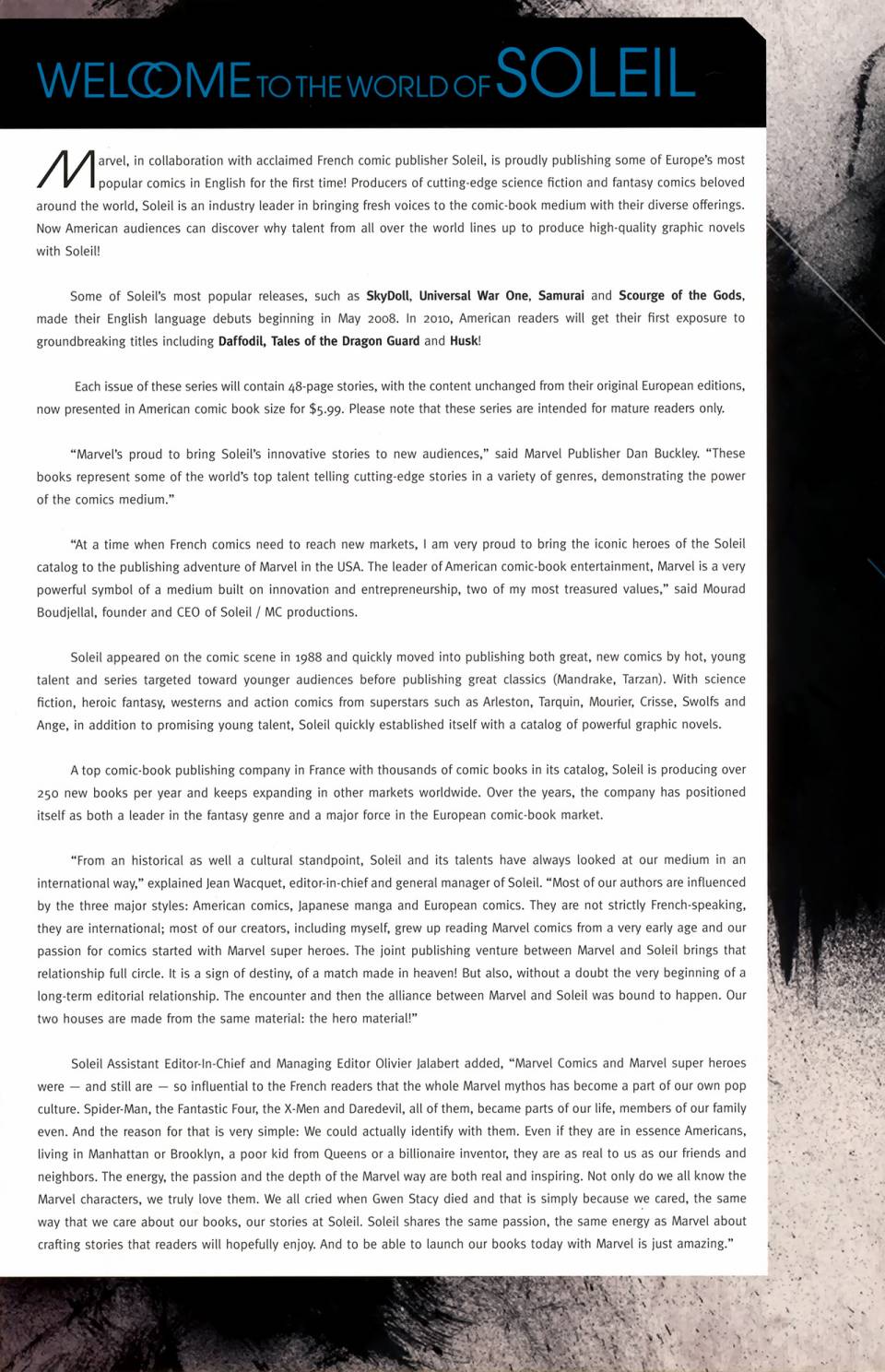 WELCOME TO THE WORLD OF SOLEIL

Marvel, in collaboration with acclaimed French comic publisher Soleil, is proudly publishing some of Europe's most popular comics in English for the first time! Producers of cutting-edge science fiction and fantasy comics beloved around the world, Soleil is an industry leader in bringing fresh voices to the comic-book medium with their diverse offerings. Now American audiences can discover why talent from all over the world lines up to produce high-quality graphic novels with Soleil!

Some of Soleil's most popular releases, such as SkyDoll, Universal War One, Samurai and Scourge of the Gods, made their English language debuts beginning in May 2008. In 2010, American readers will get their first exposure to groundbreaking titles including Daffodil, Tales of the Dragon Guard and Husk!

Each issue of these series will contain 48-page stories, with the content unchanged from their original European editions, now presented in American comic book size for $5.99. Please note that these series are intended for mature readers only.

"Marvel's proud to bring Soleil's innovative stories to new audiences," said Marvel Publisher Dan Buckley. "These books represent some of the world's top talent telling cutting-edge stories in a variety of genres, demonstrating the power of the comics medium."

"At a time when French comics need to reach new markets, I am very proud to bring the iconic heroes of the Soleil catalog to the publishing adventure of Marvel in the USA. The leader of American comic-book entertainment, Marvel is a very powerful symbol of a medium built on innovation and entrepreneurship, two of my most treasured values," said Mourad Boudjellal, founder and CEO of Soleil / MC productions.

Soleil appeared on the comic scene in 1988 and quickly moved into publishing both great, new comics by hot, young talent and series targeted toward younger audiences before publishing great classics (Mandrake, Tarzan). With science fiction, heroic fantasy, westerns and action comics from superstars such as Arleston, Tarquin, Mourier, Crisse, Swolfs and Ange, in addition to promising young talent, Soleil quickly established itself with a catalog of powerful graphic novels.

A top comic-book publishing company in France with thousands of comic books in its catalog, Soleil is producing over 250 new books per year and keeps expanding in other markets worldwide. Over the years, the company has positioned itself as both a leader in the fantasy genre and a major force in the European comic-book market.

"From an historical as well a cultural standpoint, Soleil and its talents have always looked at our medium in an international way," explained Jean Wacquet, editor-in-chief and general manager of Soleil. "Most of our authors are influenced by the three major styles: American comics, Japanese manga and European comics. They are not strictly French-speaking, they are international; most of our creators, including myself, grew up reading Marvel comics from a very early age and our passion for comics started with Marvel super heroes. The joint publishing venture between Marvel and Soleil brings that relationship full circle. It is a sign of destiny, of a match made in heaven! But also, without a doubt the very beginning of a long-term editorial relationship. The encounter and then the alliance between Marvel and Soleil was bound to happen. Our two houses are made from the same material: the hero material!"

Soleil Assistant Editor-In-Chief and Managing Editor Olivier Jalabert added, "Marvel Comics and Marvel super heroes were — and still are — so influential to the French readers that the whole Marvel mythos has become a part of our own pop culture. Spider-Man, the Fantastic Four, the X-Men and Daredevil, all of them, became parts of our life, members of our family even. And the reason for that is very simple: We could actually identify with them. Even if they are in essence Americans, living in Manhattan or Brooklyn, a poor kid from Queens or a billionaire inventor, they are as real to us as our friends and neighbors. The energy, the passion and the depth of the Marvel way are both real and inspiring. Not only do we all know the Marvel characters, we truly love them. We all cried when Gwen Stacy died and that is simply because we cared, the same way that we care about our books, our stories at Soleil. Soleil shares the same passion, the same energy as Marvel about crafting stories that readers will hopefully enjoy. And to be able to launch our books today with Marvel is just amazing."